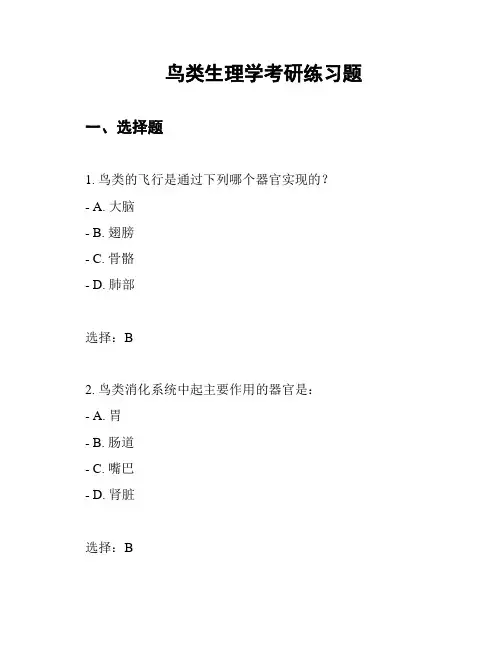 鸟类生理学考研练习题

一、选择题

1. 鸟类的飞行是通过下列哪个器官实现的？

- A. 大脑

- B. 翅膀

- C. 骨骼

- D. 肺部

选择：B

2. 鸟类消化系统中起主要作用的器官是：

- A. 胃

- B. 肠道

- C. 嘴巴

- D. 肾脏

选择：B